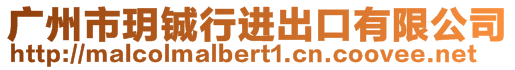 广州市玥铖行进出口有限公司
http://malcolmalbert1.cn.coovee.net